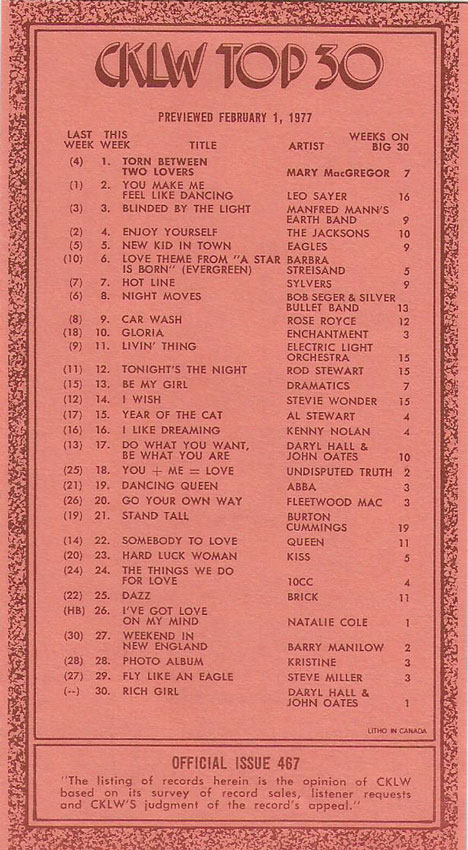 CKLW TOP 30

PREVIEWED FEBRUARY 1, 1977

| LAST WEEK | THIS WEEK | TITLE | ARTIST | WEEKS ON BIG 30 |
|---|---|---|---|---|
| (4) | 1. | TORN BETWEEN TWO LOVERS | MARY MacGREGOR | 7 |
| (1) | 2. | YOU MAKE ME FEEL LIKE DANCING | LEO SAYER | 16 |
| (3) | 3. | BLINDED BY THE LIGHT | MANFRED MANN'S EARTH BAND | 9 |
| (2) | 4. | ENJOY YOURSELF | THE JACKSONS | 10 |
| (5) | 5. | NEW KID IN TOWN | EAGLES | 9 |
| (10) | 6. | LOVE THEME FROM "A STAR IS BORN" (EVERGREEN) | BARBRA STREISAND | 5 |
| (7) | 7. | HOT LINE | SYLVERS | 9 |
| (6) | 8. | NIGHT MOVES | BOB SEGER & SILVER BULLET BAND | 13 |
| (8) | 9. | CAR WASH | ROSE ROYCE | 12 |
| (18) | 10. | GLORIA | ENCHANTMENT | 3 |
| (9) | 11. | LIVIN' THING | ELECTRIC LIGHT ORCHESTRA | 15 |
| (11) | 12. | TONIGHT'S THE NIGHT | ROD STEWART | 15 |
| (15) | 13. | BE MY GIRL | DRAMATICS | 7 |
| (12) | 14. | I WISH | STEVIE WONDER | 15 |
| (17) | 15. | YEAR OF THE CAT | AL STEWART | 4 |
| (16) | 16. | I LIKE DREAMING | KENNY NOLAN | 4 |
| (13) | 17. | DO WHAT YOU WANT, BE WHAT YOU ARE | DARYL HALL & JOHN OATES | 10 |
| (25) | 18. | YOU + ME = LOVE | UNDISPUTED TRUTH | 2 |
| (21) | 19. | DANCING QUEEN | ABBA | 3 |
| (26) | 20. | GO YOUR OWN WAY | FLEETWOOD MAC | 3 |
| (19) | 21. | STAND TALL | BURTON CUMMINGS | 19 |
| (14) | 22. | SOMEBODY TO LOVE | QUEEN | 11 |
| (20) | 23. | HARD LUCK WOMAN | KISS | 5 |
| (24) | 24. | THE THINGS WE DO FOR LOVE | 10CC | 4 |
| (22) | 25. | DAZZ | BRICK | 11 |
| (HB) | 26. | I'VE GOT LOVE ON MY MIND | NATALIE COLE | 1 |
| (30) | 27. | WEEKEND IN NEW ENGLAND | BARRY MANILOW | 2 |
| (28) | 28. | PHOTO ALBUM | KRISTINE | 3 |
| (27) | 29. | FLY LIKE AN EAGLE | STEVE MILLER | 3 |
| (--) | 30. | RICH GIRL | DARYL HALL & JOHN OATES | 1 |

LITHO IN CANADA

OFFICIAL ISSUE 467

"The listing of records herein is the opinion of CKLW based on its survey of record sales, listener requests and CKLW'S judgment of the record's appeal."